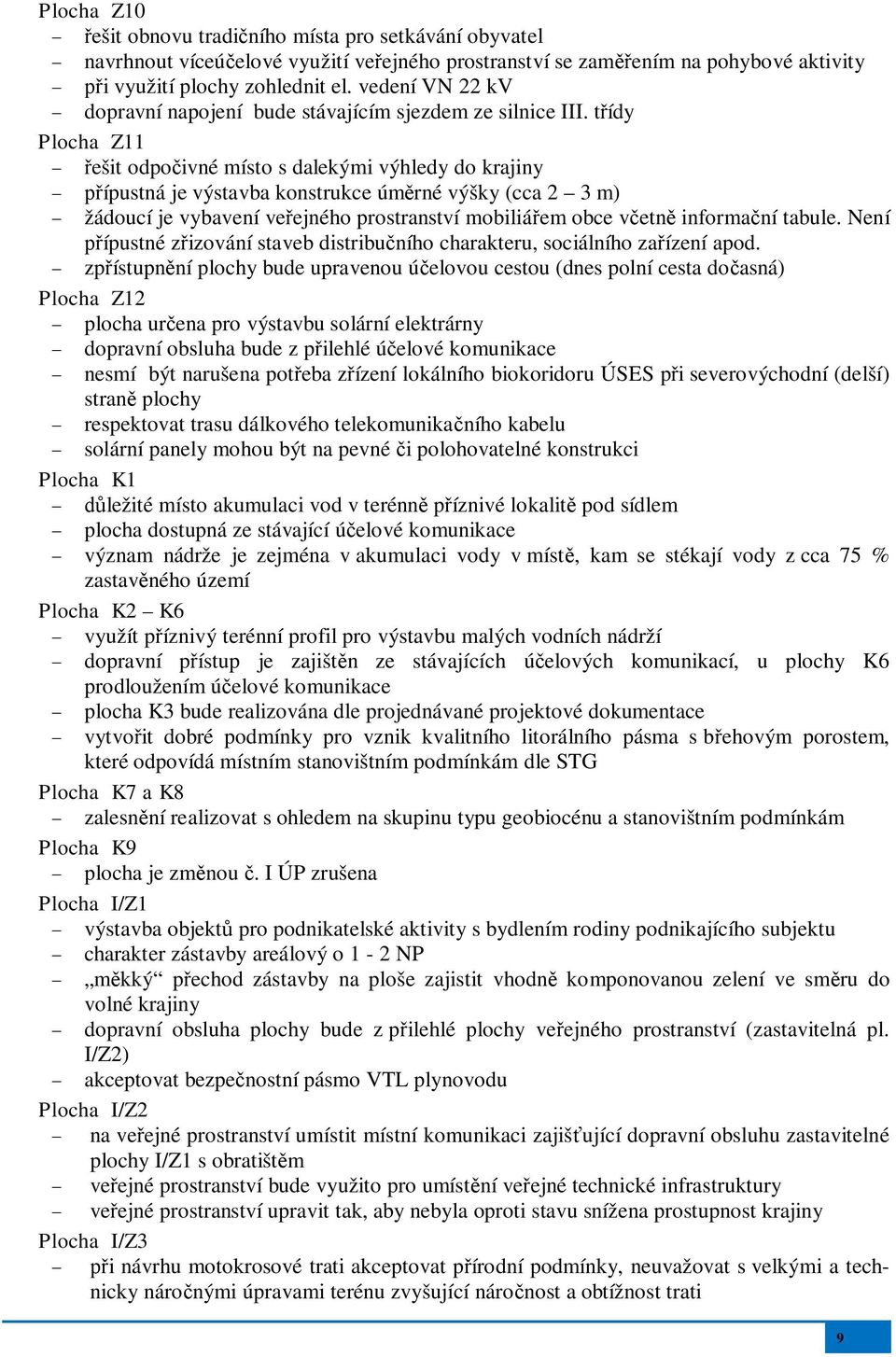 Plocha Z10
– řešit obnovu tradičního místa pro setkávání obyvatel
– navrhnout víceúčelové využití veřejného prostranství se zaměřením na pohybové aktivity
– při využití plochy zohlednit el. vedení VN 22 kV
– dopravní napojení bude stávajícím sjezdem ze silnice III. třídy

Plocha Z11
– řešit odpočivné místo s dalekými výhledy do krajiny
– přípustná je výstavba konstrukce úměrné výšky (cca 2 – 3 m)
– žádoucí je vybavení veřejného prostranství mobiliářem obce včetně informační tabule. Není přípustné zřizování staveb distribučního charakteru, sociálního zařízení apod.
– zpřístupnění plochy bude upravenou účelovou cestou (dnes polní cesta dočasná)

Plocha Z12
– plocha určena pro výstavbu solární elektrárny
– dopravní obsluha bude z přilehlé účelové komunikace
– nesmí být narušena potřeba zřízení lokálního biokoridoru ÚSES při severovýchodní (delší) straně plochy
– respektovat trasu dálkového telekomunikačního kabelu
– solární panely mohou být na pevné či polohovatelné konstrukci

Plocha K1
– důležité místo akumulaci vod v terénně příznivé lokalitě pod sídlem
– plocha dostupná ze stávající účelové komunikace
– význam nádrže je zejména v akumulaci vody v místě, kam se stékají vody z cca 75 % zastavěného území

Plocha K2 – K6
– využít příznivý terénní profil pro výstavbu malých vodních nádrží
– dopravní přístup je zajištěn ze stávajících účelových komunikací, u plochy K6 prodloužením účelové komunikace
– plocha K3 bude realizována dle projednávané projektové dokumentace
– vytvořit dobré podmínky pro vznik kvalitního litorálního pásma s břehovým porostem, které odpovídá místním stanovištním podmínkám dle STG

Plocha K7 a K8
– zalesnění realizovat s ohledem na skupinu typu geobiocénu a stanovištním podmínkám

Plocha K9
– plocha je změnou č. I ÚP zrušena

Plocha I/Z1
– výstavba objektů pro podnikatelské aktivity s bydlením rodiny podnikajícího subjektu
– charakter zástavby areálový o 1 - 2 NP
– „měkký“ přechod zástavby na ploše zajistit vhodně komponovanou zelení ve směru do volné krajiny
– dopravní obsluha plochy bude z přilehlé plochy veřejného prostranství (zastavitelná pl. I/Z2)
– akceptovat bezpečnostní pásmo VTL plynovodu

Plocha I/Z2
– na veřejné prostranství umístit místní komunikaci zajišťující dopravní obsluhu zastavitelné plochy I/Z1 s obratištěm
– veřejné prostranství bude využito pro umístění veřejné technické infrastruktury
– veřejné prostranství upravit tak, aby nebyla oproti stavu snížena prostupnost krajiny

Plocha I/Z3
– při návrhu motokrosové trati akceptovat přírodní podmínky, neuvažovat s velkými a technicky náročnými úpravami terénu zvyšující náročnost a obtížnost trati

9